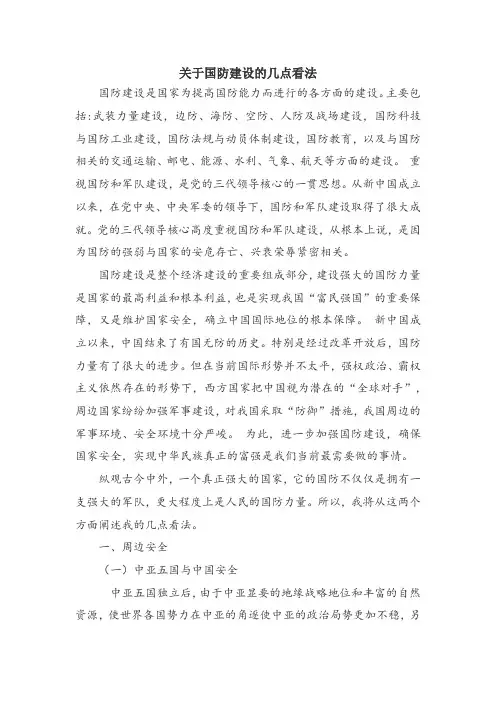 关于国防建设的几点看法

国防建设是国家为提高国防能力而进行的各方面的建设。主要包括:武装力量建设，边防、海防、空防、人防及战场建设，国防科技与国防工业建设，国防法规与动员体制建设，国防教育，以及与国防相关的交通运输、邮电、能源、水利、气象、航天等方面的建设。 重视国防和军队建设，是党的三代领导核心的一贯思想。从新中国成立以来，在党中央、中央军委的领导下，国防和军队建设取得了很大成就。党的三代领导核心高度重视国防和军队建设，从根本上说，是因为国防的强弱与国家的安危存亡、兴衰荣辱紧密相关。

国防建设是整个经济建设的重要组成部分，建设强大的国防力量是国家的最高利益和根本利益，也是实现我国“富民强国”的重要保障，又是维护国家安全，确立中国国际地位的根本保障。 新中国成立以来，中国结束了有国无防的历史。特别是经过改革开放后，国防力量有了很大的进步。但在当前国际形势并不太平，强权政治、霸权主义依然存在的形势下，西方国家把中国视为潜在的“全球对手”，周边国家纷纷加强军事建设，对我国采取“防御”措施，我国周边的军事环境、安全环境十分严峻。 为此，进一步加强国防建设，确保国家安全，实现中华民族真正的富强是我们当前最需要做的事情。

纵观古今中外，一个真正强大的国家，它的国防不仅仅是拥有一支强大的军队，更大程度上是人民的国防力量。所以，我将从这两个方面阐述我的几点看法。

一、周边安全

（一）中亚五国与中国安全

中亚五国独立后，由于中亚显要的地缘战略地位和丰富的自然资源，使世界各国势力在中亚的角逐使中亚的政治局势更加不稳，另